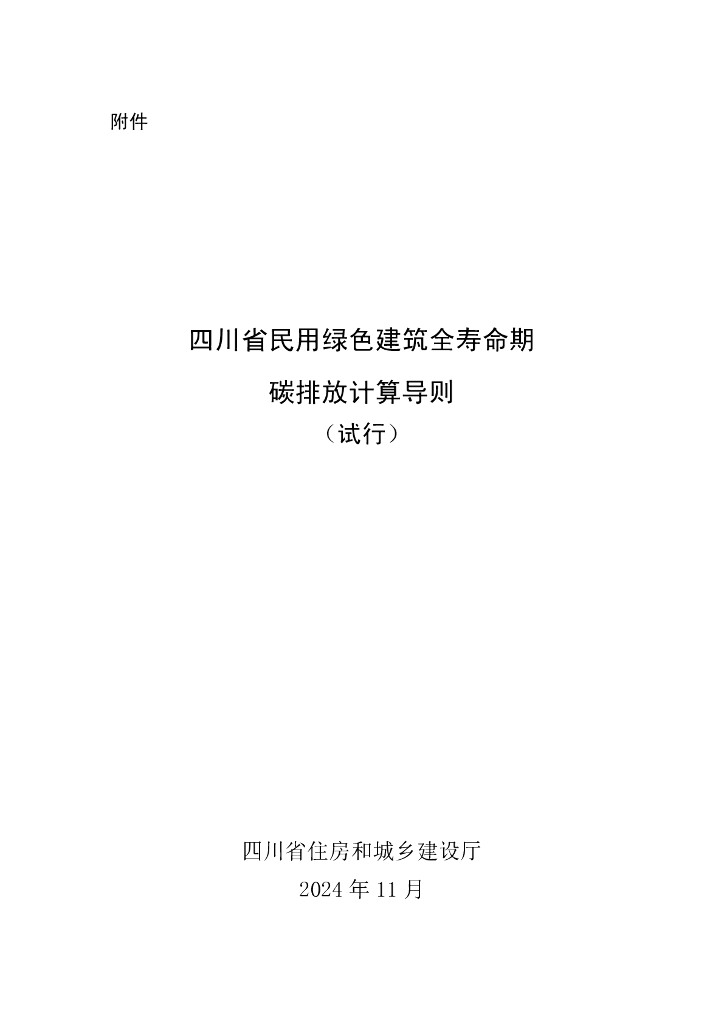 附件

四川省民用绿色建筑全寿命期

碳排放计算导则

（试行）

四川省住房和城乡建设厅

2024 年 11 月